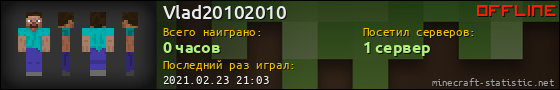 Vlad20102010

OFFLINE

Всего наиграно:

0 часов

Посетил серверов:

1 сервер

Последний раз играл:

2021.02.23 21:03

minecraft-statistic.net